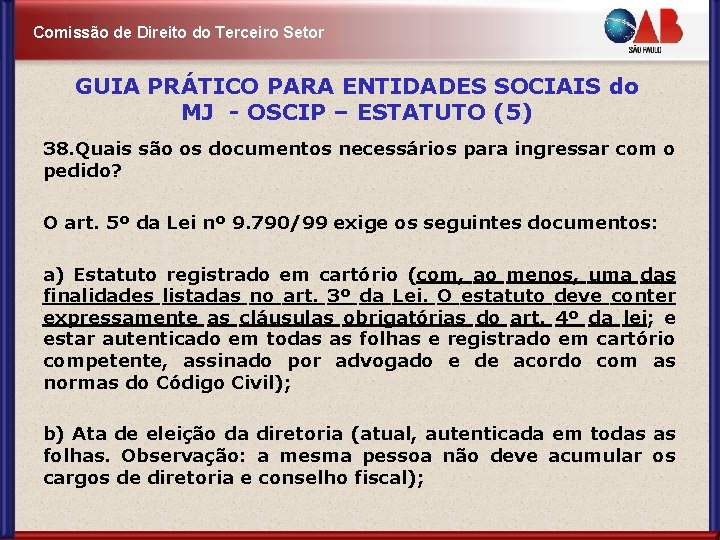 Comissão de Direito do Terceiro Setor

OAB
SÃO PAULO

GUIA PRÁTICO PARA ENTIDADES SOCIAIS do MJ - OSCIP – ESTATUTO (5)

38.Quais são os documentos necessários para ingressar com o pedido?

O art. 5º da Lei nº 9.790/99 exige os seguintes documentos:

a) Estatuto registrado em cartório (com, ao menos, uma das finalidades listadas no art. 3º da Lei. O estatuto deve conter expressamente as cláusulas obrigatórias do art. 4º da lei; e estar autenticado em todas as folhas e registrado em cartório competente, assinado por advogado e de acordo com as normas do Código Civil);

b) Ata de eleição da diretoria (atual, autenticada em todas as folhas. Observação: a mesma pessoa não deve acumular os cargos de diretoria e conselho fiscal);